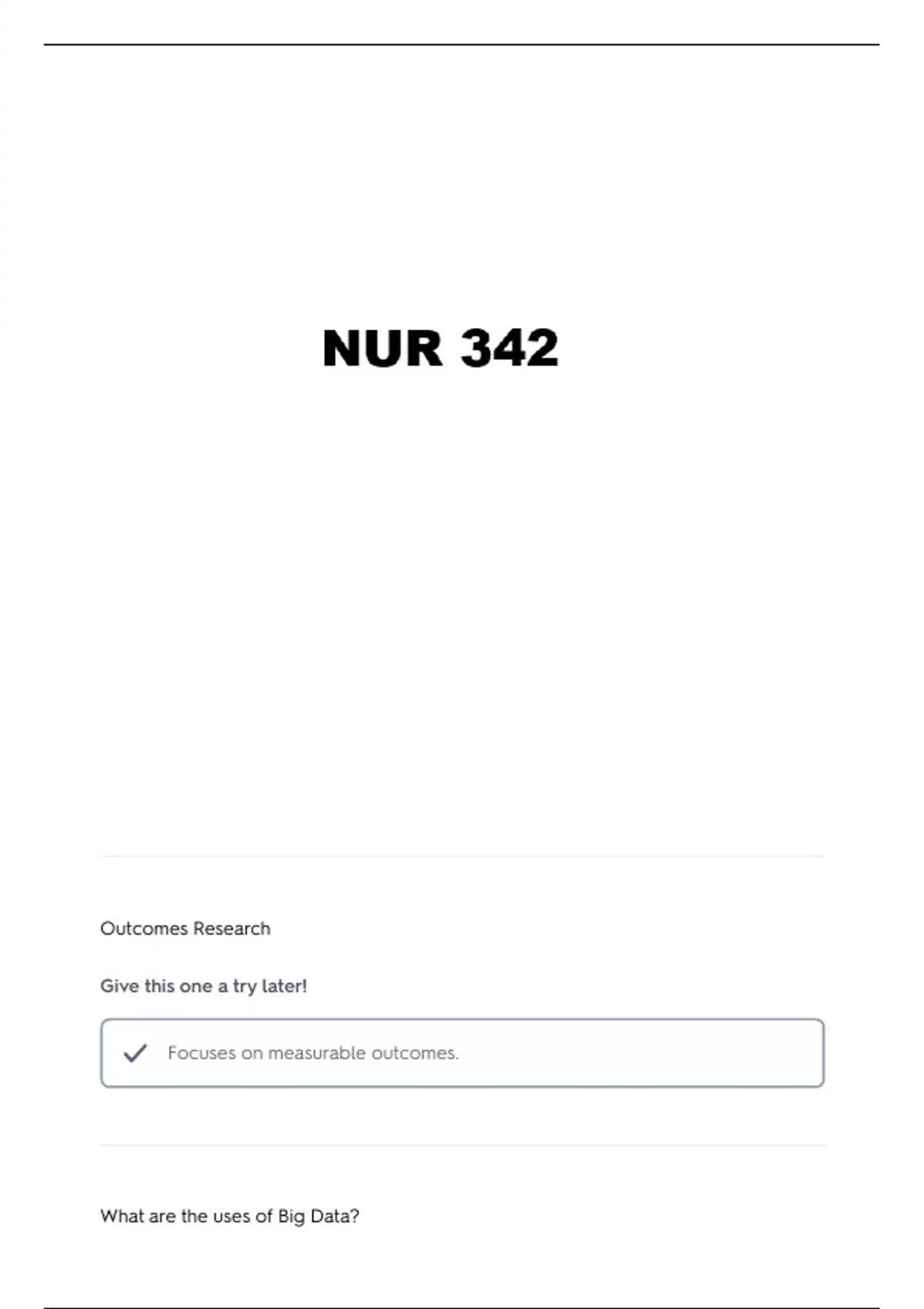 NUR 342

Outcomes Research

Give this one a try later!

✓ Focuses on measurable outcomes.

What are the uses of Big Data?